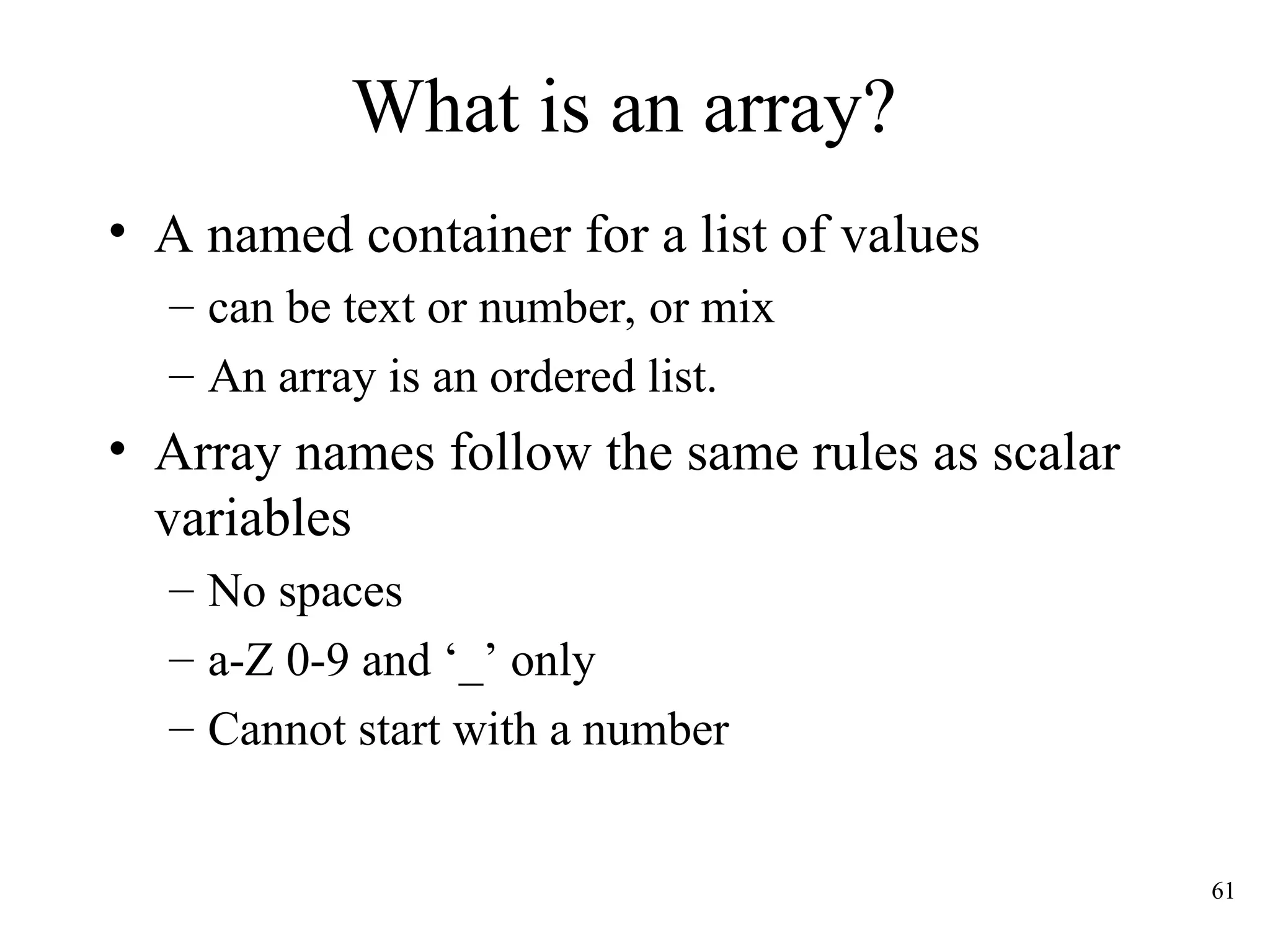 What is an array?

• A named container for a list of values
  – can be text or number, or mix
  – An array is an ordered list.
• Array names follow the same rules as scalar variables
  – No spaces
  – a-Z 0-9 and ‘_’ only
  – Cannot start with a number

61